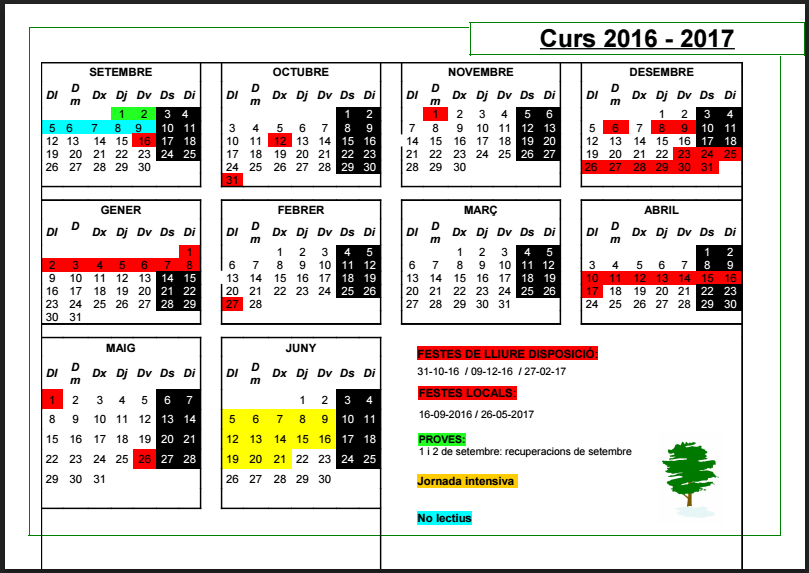 Curs 2016 - 2017

SETEMBRE

| Dl | Dm | Dx | Dj | Dv | Ds | Di |
|---|---|---|---|---|---|---|
| | | | 1 | 2 | 3 | 4 |
| 5 | 6 | 7 | 8 | 9 | 10 | 11 |
| 12 | 13 | 14 | 15 | 16 | 17 | 18 |
| 19 | 20 | 21 | 22 | 23 | 24 | 25 |
| 26 | 27 | 28 | 29 | 30 | | |

OCTUBRE

| Dl | Dm | Dx | Dj | Dv | Ds | Di |
|---|---|---|---|---|---|---|
| | | | | | 1 | 2 |
| 3 | 4 | 5 | 6 | 7 | 8 | 9 |
| 10 | 11 | 12 | 13 | 14 | 15 | 16 |
| 17 | 18 | 19 | 20 | 21 | 22 | 23 |
| 24 | 25 | 26 | 27 | 28 | 29 | 30 |
| 31 | | | | | | |

NOVEMBRE

| Dl | Dm | Dx | Dj | Dv | Ds | Di |
|---|---|---|---|---|---|---|
| | 1 | 2 | 3 | 4 | 5 | 6 |
| 7 | 8 | 9 | 10 | 11 | 12 | 13 |
| 14 | 15 | 16 | 17 | 18 | 19 | 20 |
| 21 | 22 | 23 | 24 | 25 | 26 | 27 |
| 28 | 29 | 30 | | | | |

DESEMBRE

| Dl | Dm | Dx | Dj | Dv | Ds | Di |
|---|---|---|---|---|---|---|
| | | | 1 | 2 | 3 | 4 |
| 5 | 6 | 7 | 8 | 9 | 10 | 11 |
| 12 | 13 | 14 | 15 | 16 | 17 | 18 |
| 19 | 20 | 21 | 22 | 23 | 24 | 25 |
| 26 | 27 | 28 | 29 | 30 | 31 | |

GENER

| Dl | D | Dx | Dj | Dv | Ds | Di |
|---|---|---|---|---|---|---|
| | | | | | | 1 |
| 2 | 3 | 4 | 5 | 6 | 7 | 8 |
| 9 | 10 | 11 | 12 | 13 | 14 | 15 |
| 16 | 17 | 18 | 19 | 20 | 21 | 22 |
| 23 | 24 | 25 | 26 | 27 | 28 | 29 |
| 30 | 31 | | | | | |

FEBRER

| Dl | Dm | Dx | Dj | Dv | Ds | Di |
|---|---|---|---|---|---|---|
| | | 1 | 2 | 3 | 4 | 5 |
| 6 | 7 | 8 | 9 | 10 | 11 | 12 |
| 13 | 14 | 15 | 16 | 17 | 18 | 19 |
| 20 | 21 | 22 | 23 | 24 | 25 | 26 |
| 27 | 28 | | | | | |

MARÇ

| Dl | Dm | Dx | Dj | Dv | Ds | Di |
|---|---|---|---|---|---|---|
| | | 1 | 2 | 3 | 4 | 5 |
| 6 | 7 | 8 | 9 | 10 | 11 | 12 |
| 13 | 14 | 15 | 16 | 17 | 18 | 19 |
| 20 | 21 | 22 | 23 | 24 | 25 | 26 |
| 27 | 28 | 29 | 30 | 31 | | |

ABRIL

| Dl | Dm | Dx | Dj | Dv | Ds | Di |
|---|---|---|---|---|---|---|
| | | | | | 1 | 2 |
| 3 | 4 | 5 | 6 | 7 | 8 | 9 |
| 10 | 11 | 12 | 13 | 14 | 15 | 16 |
| 17 | 18 | 19 | 20 | 21 | 22 | 23 |
| 24 | 25 | 26 | 27 | 28 | 29 | 30 |

MAIG

| Dl | Dm | Dx | Dj | Dv | Ds | Di |
|---|---|---|---|---|---|---|
| 1 | 2 | 3 | 4 | 5 | 6 | 7 |
| 8 | 9 | 10 | 11 | 12 | 13 | 14 |
| 15 | 16 | 17 | 18 | 19 | 20 | 21 |
| 22 | 23 | 24 | 25 | 26 | 27 | 28 |
| 29 | 30 | 31 | | | | |

JUNY

| Dl | Dm | Dx | Dj | Dv | Ds | Di |
|---|---|---|---|---|---|---|
| | | | 1 | 2 | 3 | 4 |
| 5 | 6 | 7 | 8 | 9 | 10 | 11 |
| 12 | 13 | 14 | 15 | 16 | 17 | 18 |
| 19 | 20 | 21 | 22 | 23 | 24 | 25 |
| 26 | 27 | 28 | 29 | 30 | | |

FESTES DE LLIURE DISPOSICIÓ:
31-10-16 / 09-12-16 / 27-02-17

FESTES LOCALS:
16-09-2016 / 26-05-2017

PROVES:
1 i 2 de setembre: recuperacions de setembre

Jornada intensiva

No lectius